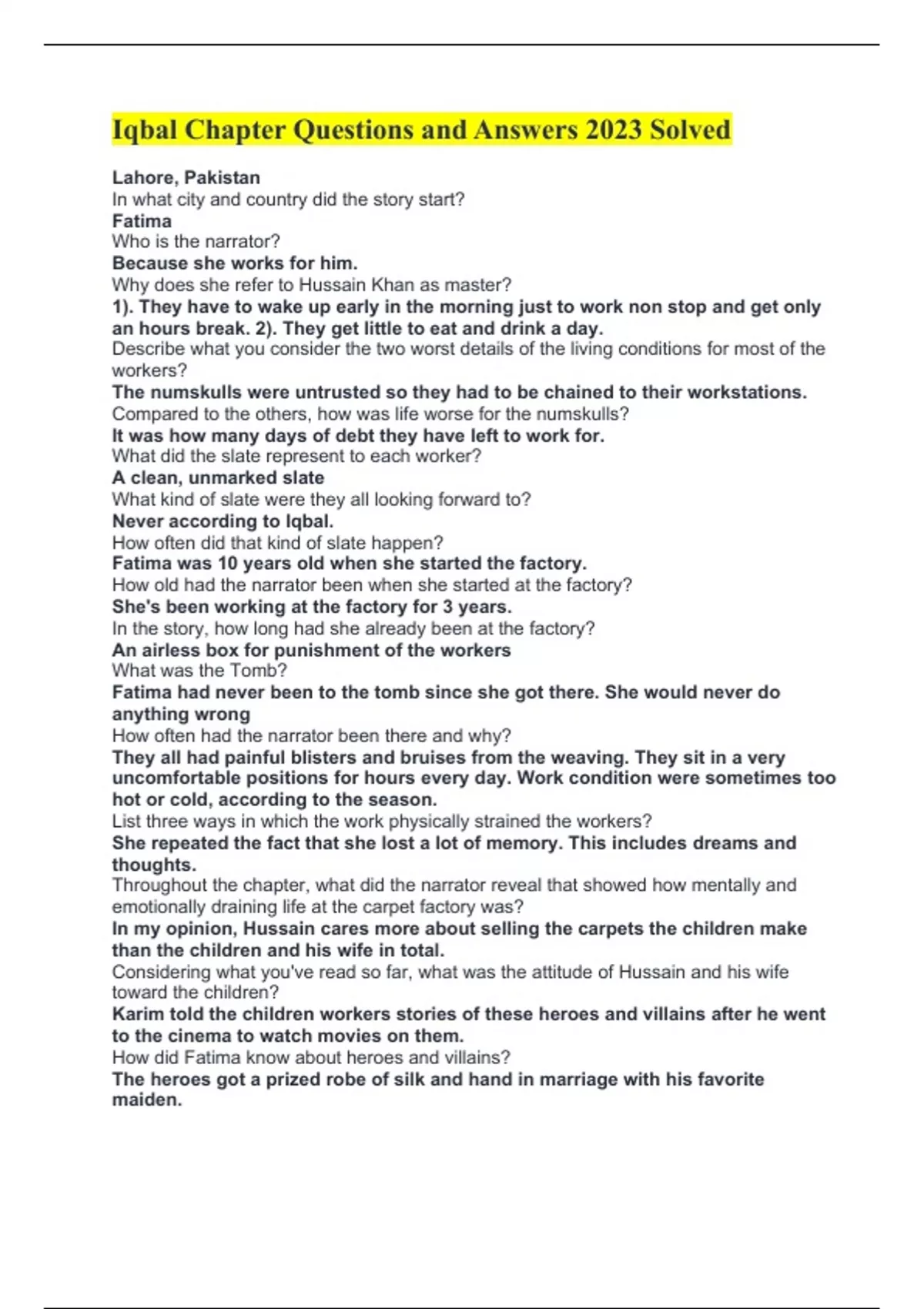 Iqbal Chapter Questions and Answers 2023 Solved

Lahore, Pakistan

In what city and country did the story start?

Fatima

Who is the narrator?

Because she works for him.

Why does she refer to Hussain Khan as master?

1). They have to wake up early in the morning just to work non stop and get only an hours break. 2). They get little to eat and drink a day.

Describe what you consider the two worst details of the living conditions for most of the workers?

The numskulls were untrusted so they had to be chained to their workstations.

Compared to the others, how was life worse for the numskulls?

It was how many days of debt they have left to work for.

What did the slate represent to each worker?

A clean, unmarked slate

What kind of slate were they all looking forward to?

Never according to Iqbal.

How often did that kind of slate happen?

Fatima was 10 years old when she started the factory.

How old had the narrator been when she started at the factory?

She's been working at the factory for 3 years.

In the story, how long had she already been at the factory?

An airless box for punishment of the workers

What was the Tomb?

Fatima had never been to the tomb since she got there. She would never do anything wrong

How often had the narrator been there and why?

They all had painful blisters and bruises from the weaving. They sit in a very uncomfortable positions for hours every day. Work condition were sometimes too hot or cold, according to the season.

List three ways in which the work physically strained the workers?

She repeated the fact that she lost a lot of memory. This includes dreams and thoughts.

Throughout the chapter, what did the narrator reveal that showed how mentally and emotionally draining life at the carpet factory was?

In my opinion, Hussain cares more about selling the carpets the children make than the children and his wife in total.

Considering what you've read so far, what was the attitude of Hussain and his wife toward the children?

Karim told the children workers stories of these heroes and villains after he went to the cinema to watch movies on them.

How did Fatima know about heroes and villains?

The heroes got a prized robe of silk and hand in marriage with his favorite maiden.